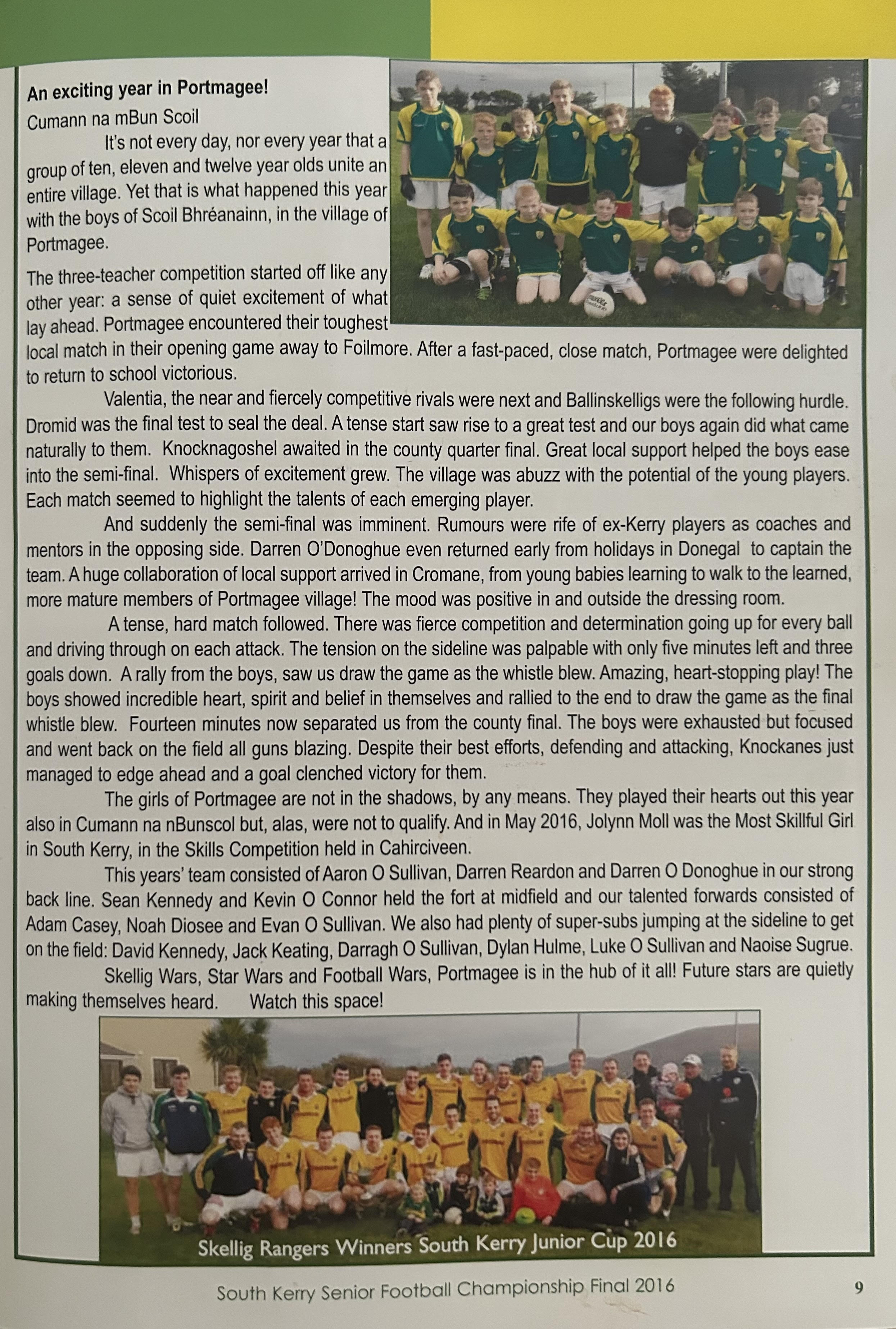 An exciting year in Portmagee!

Cumann na mBun Scoil

It's not every day, nor every year that a group of ten, eleven and twelve year olds unite an entire village. Yet that is what happened this year with the boys of Scoil Bhréanainn, in the village of Portmagee.

The three-teacher competition started off like any other year: a sense of quiet excitement of what lay ahead. Portmagee encountered their toughest local match in their opening game away to Foilmore. After a fast-paced, close match, Portmagee were delighted to return to school victorious.

Valentia, the near and fiercely competitive rivals were next and Ballinskelligs were the following hurdle. Dromid was the final test to seal the deal. A tense start saw rise to a great test and our boys again did what came naturally to them. Knocknagoshel awaited in the county quarter final. Great local support helped the boys ease into the semi-final. Whispers of excitement grew. The village was abuzz with the potential of the young players. Each match seemed to highlight the talents of each emerging player.

And suddenly the semi-final was imminent. Rumours were rife of ex-Kerry players as coaches and mentors in the opposing side. Darren O'Donoghue even returned early from holidays in Donegal to captain the team. A huge collaboration of local support arrived in Cromane, from young babies learning to walk to the learned, more mature members of Portmagee village! The mood was positive in and outside the dressing room.

A tense, hard match followed. There was fierce competition and determination going up for every ball and driving through on each attack. The tension on the sideline was palpable with only five minutes left and three goals down. A rally from the boys, saw us draw the game as the whistle blew. Amazing, heart-stopping play! The boys showed incredible heart, spirit and belief in themselves and rallied to the end to draw the game as the final whistle blew. Fourteen minutes now separated us from the county final. The boys were exhausted but focused and went back on the field all guns blazing. Despite their best efforts, defending and attacking, Knockanes just managed to edge ahead and a goal clenched victory for them.

The girls of Portmagee are not in the shadows, by any means. They played their hearts out this year also in Cumann na nBunscol but, alas, were not to qualify. And in May 2016, Jolynn Moll was the Most Skillful Girl in South Kerry, in the Skills Competition held in Cahirciveen.

This years' team consisted of Aaron O Sullivan, Darren Reardon and Darren O Donoghue in our strong back line. Sean Kennedy and Kevin O Connor held the fort at midfield and our talented forwards consisted of Adam Casey, Noah Diosee and Evan O Sullivan. We also had plenty of super-subs jumping at the sideline to get on the field: David Kennedy, Jack Keating, Darragh O Sullivan, Dylan Hulme, Luke O Sullivan and Naoise Sugrue.

Skellig Wars, Star Wars and Football Wars, Portmagee is in the hub of it all! Future stars are quietly making themselves heard. Watch this space!

Skellig Rangers Winners South Kerry Junior Cup 2016

South Kerry Senior Football Championship Final 2016 9